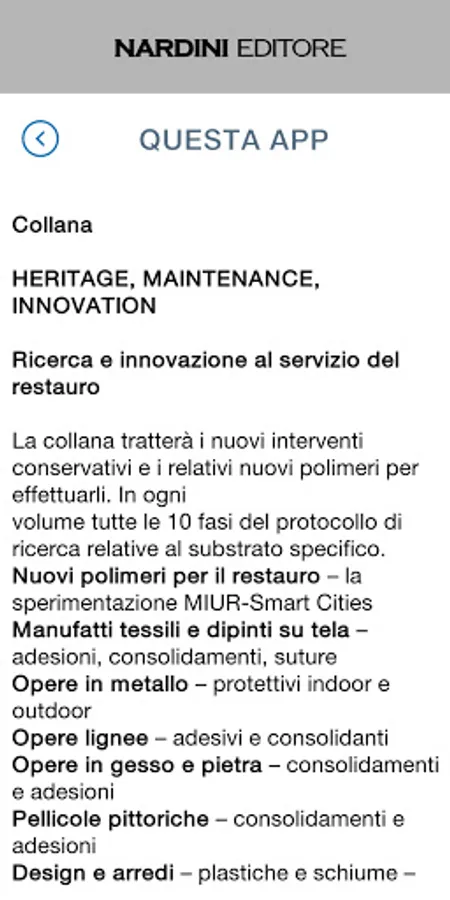 NARDINI EDITORE

QUESTA APP

Collana

HERITAGE, MAINTENANCE, INNOVATION

Ricerca e innovazione al servizio del restauro

La collana tratterà i nuovi interventi conservativi e i relativi nuovi polimeri per effettuarli. In ogni volume tutte le 10 fasi del protocollo di ricerca relative al substrato specifico.
Nuovi polimeri per il restauro – la sperimentazione MIUR-Smart Cities
Manufatti tessili e dipinti su tela – adesioni, consolidamenti, suture
Opere in metallo – protettivi indoor e outdoor
Opere lignee – adesivi e consolidanti
Opere in gesso e pietra – consolidamenti e adesioni
Pellicole pittoriche – consolidamenti e adesioni
Design e arredi – plastiche e schiume –